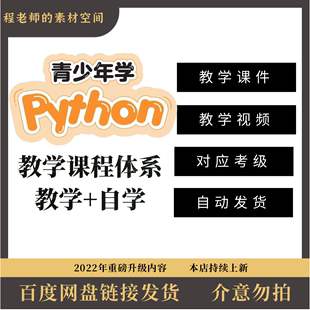 程老师的素材空间

青少年学
Python
教学课程体系
教学+自学

教学课件
教学视频
对应考级
自动发货

2022年重磅升级内容　本店持续上新

百度网盘链接发货　介意勿拍